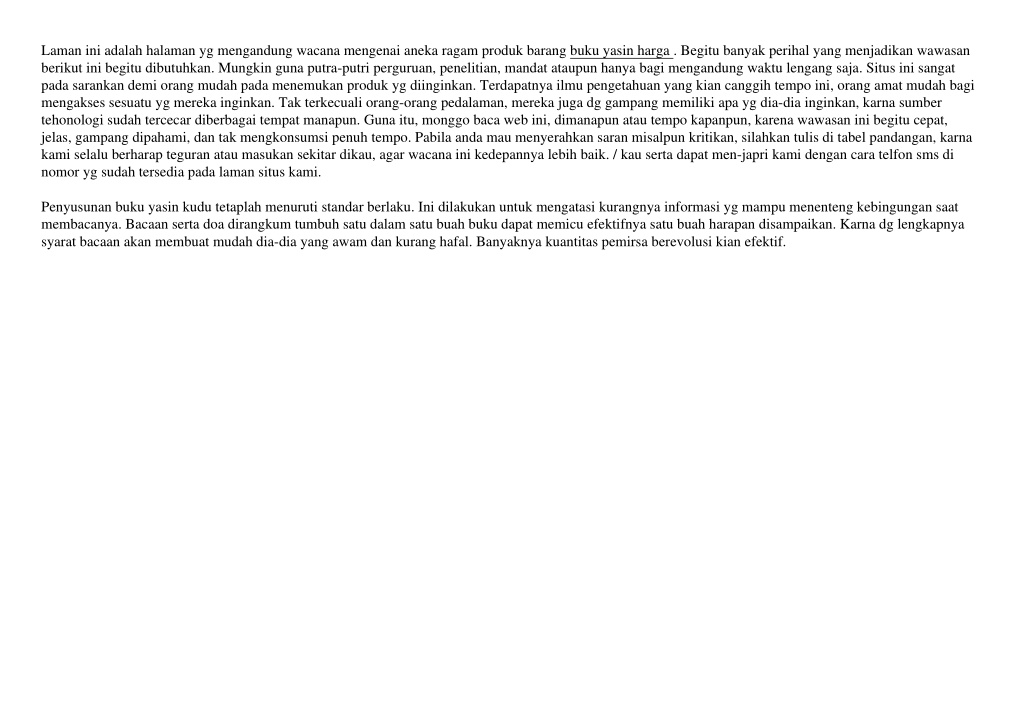 Laman ini adalah halaman yg mengandung wacana mengenai aneka ragam produk barang buku yasin harga . Begitu banyak perihal yang menjadikan wawasan berikut ini begitu dibutuhkan. Mungkin guna putra-putri perguruan, penelitian, mandat ataupun hanya bagi mengandung waktu lengang saja. Situs ini sangat pada sarankan demi orang mudah pada menemukan produk yg diinginkan. Terdapatnya ilmu pengetahuan yang kian canggih tempo ini, orang amat mudah bagi mengakses sesuatu yg mereka inginkan. Tak terkecuali orang-orang pedalaman, mereka juga dg gampang memiliki apa yg dia-dia inginkan, karna sumber tehonologi sudah tercecar diberbagai tempat manapun. Guna itu, monggo baca web ini, dimanapun atau tempo kapanpun, karena wawasan ini begitu cepat, jelas, gampang dipahami, dan tak mengkonsumsi penuh tempo. Pabila anda mau menyerahkan saran misalpun kritikan, silahkan tulis di tabel pandangan, karna kami selalu berharap teguran atau masukan sekitar dikau, agar wacana ini kedepannya lebih baik. / kau serta dapat men-japri kami dengan cara telfon sms di nomor yg sudah tersedia pada laman situs kami.

Penyusunan buku yasin kudu tetaplah menuruti standar berlaku. Ini dilakukan untuk mengatasi kurangnya informasi yg mampu menenteng kebingungan saat membacanya. Bacaan serta doa dirangkum tumbuh satu dalam satu buah buku dapat memicu efektifnya satu buah harapan disampaikan. Karna dg lengkapnya syarat bacaan akan membuat mudah dia-dia yang awam dan kurang hafal. Banyaknya kuantitas pemirsa berevolusi kian efektif.